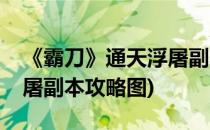 《霸刀》通天浮屠副

屠副本攻略图)